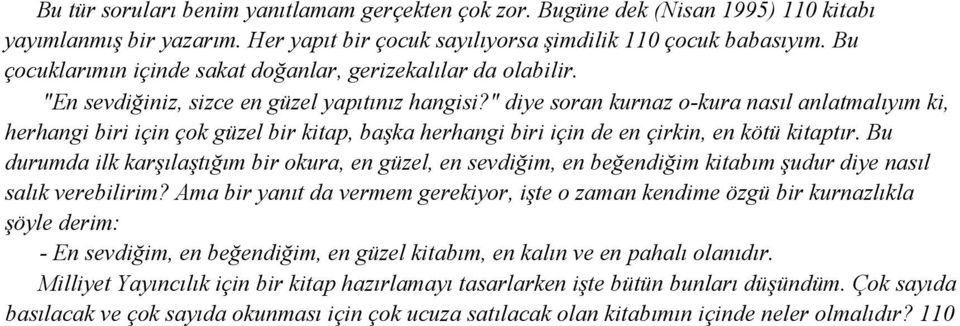 Bu tür soruları benim yanıtlamam gerçekten çok zor. Bugüne dek (Nisan 1995) 110 kitabı yayımlanmış bir yazarım. Her yapıt bir çocuk sayılıyorsa şimdilik 110 çocuk babasıyım. Bu çocuklarımın içinde sakat doğanlar, gerizekalılar da olabilir.

"En sevdiğiniz, sizce en güzel yapıtınız hangisi?" diye soran kurnaz o-kura nasıl anlatmalıyım ki, herhangi biri için çok güzel bir kitap, başka herhangi biri için de en çirkin, en kötü kitaptır. Bu durumda ilk karşılaştığım bir okura, en güzel, en sevdiğim, en beğendiğim kitabım şudur diye nasıl salık verebilirim? Ama bir yanıt da vermem gerekiyor, işte o zaman kendime özgü bir kurnazlıkla şöyle derim:

- En sevdiğim, en beğendiğim, en güzel kitabım, en kalın ve en pahalı olanıdır.

Milliyet Yayıncılık için bir kitap hazırlamayı tasarlarken işte bütün bunları düşündüm. Çok sayıda basılacak ve çok sayıda okunması için çok ucuza satılacak olan kitabımın içinde neler olmalıdır? 110